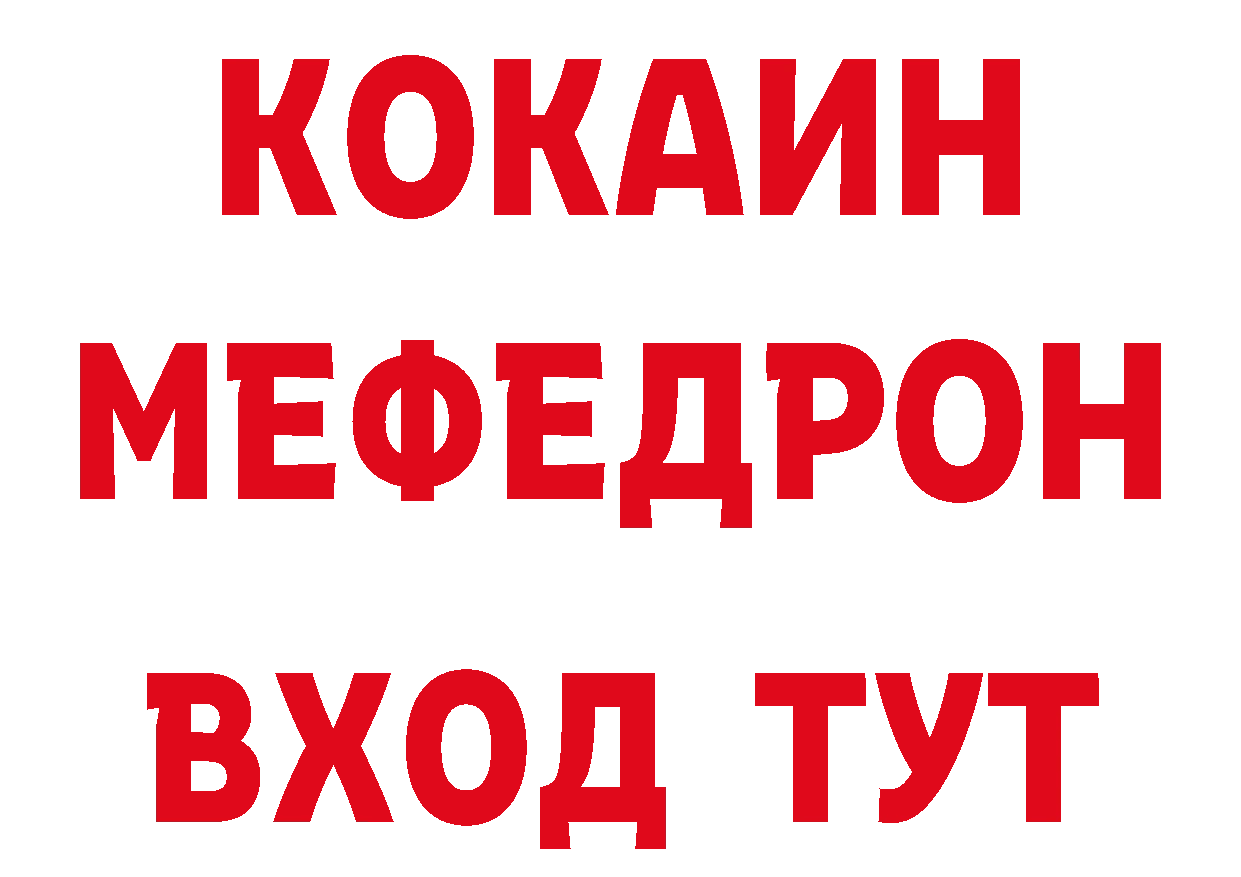 КОКАИН
МЕФЕДРОН
ВХОД ТУТ